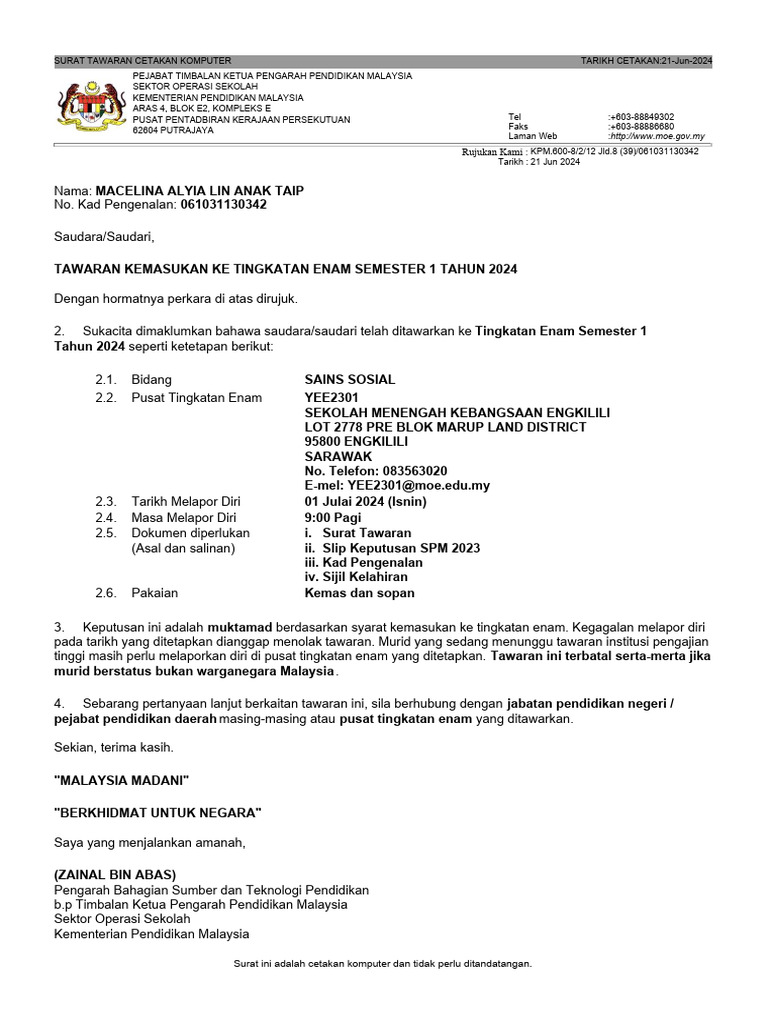 SURAT TAWARAN CETAKAN KOMPUTER TARIKH CETAKAN:21-Jun-2024

PEJABAT TIMBALAN KETUA PENGARAH PENDIDIKAN MALAYSIA
SEKTOR OPERASI SEKOLAH
KEMENTERIAN PENDIDIKAN MALAYSIA
ARAS 4, BLOK E2, KOMPLEKS E
PUSAT PENTADBIRAN KERAJAAN PERSEKUTUAN
62604 PUTRAJAYA

Tel :+603-88849302
Faks :+603-88886680
Laman Web :http://www.moe.gov.my

Rujukan Kami : KPM.600-8/2/12 Jld.8 (39)/061031130342
Tarikh : 21 Jun 2024

Nama: MACELINA ALYIA LIN ANAK TAIP
No. Kad Pengenalan: 061031130342

Saudara/Saudari,

TAWARAN KEMASUKAN KE TINGKATAN ENAM SEMESTER 1 TAHUN 2024

Dengan hormatnya perkara di atas dirujuk.

2. Sukacita dimaklumkan bahawa saudara/saudari telah ditawarkan ke Tingkatan Enam Semester 1 Tahun 2024 seperti ketetapan berikut:

2.1. Bidang SAINS SOSIAL
2.2. Pusat Tingkatan Enam YEE2301
SEKOLAH MENENGAH KEBANGSAAN ENGKILILI
LOT 2778 PRE BLOK MARUP LAND DISTRICT
95800 ENGKILILI
SARAWAK
No. Telefon: 083563020
E-mel: YEE2301@moe.edu.my
2.3. Tarikh Melapor Diri 01 Julai 2024 (Isnin)
2.4. Masa Melapor Diri 9:00 Pagi
2.5. Dokumen diperlukan (Asal dan salinan) i. Surat Tawaran
ii. Slip Keputusan SPM 2023
iii. Kad Pengenalan
iv. Sijil Kelahiran
2.6. Pakaian Kemas dan sopan

3. Keputusan ini adalah muktamad berdasarkan syarat kemasukan ke tingkatan enam. Kegagalan melapor diri pada tarikh yang ditetapkan dianggap menolak tawaran. Murid yang sedang menunggu tawaran institusi pengajian tinggi masih perlu melaporkan diri di pusat tingkatan enam yang ditetapkan. Tawaran ini terbatal serta-merta jika murid berstatus bukan warganegara Malaysia.

4. Sebarang pertanyaan lanjut berkaitan tawaran ini, sila berhubung dengan jabatan pendidikan negeri / pejabat pendidikan daerah masing-masing atau pusat tingkatan enam yang ditawarkan.

Sekian, terima kasih.

"MALAYSIA MADANI"

"BERKHIDMAT UNTUK NEGARA"

Saya yang menjalankan amanah,

(ZAINAL BIN ABAS)
Pengarah Bahagian Sumber dan Teknologi Pendidikan
b.p Timbalan Ketua Pengarah Pendidikan Malaysia
Sektor Operasi Sekolah
Kementerian Pendidikan Malaysia

Surat ini adalah cetakan komputer dan tidak perlu ditandatangan.